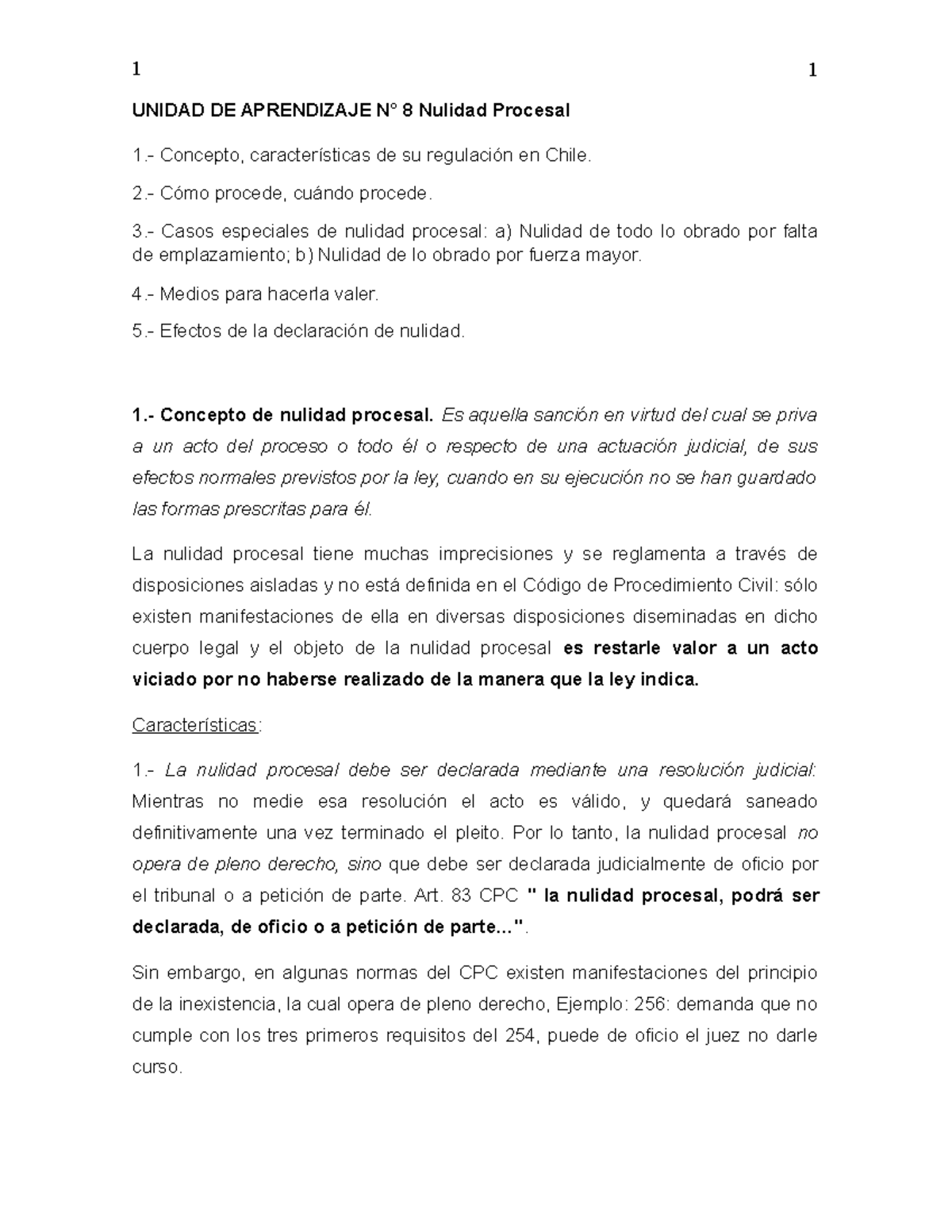 1 1

UNIDAD DE APRENDIZAJE N° 8 Nulidad Procesal

1.- Concepto, características de su regulación en Chile.

2.- Cómo procede, cuándo procede.

3.- Casos especiales de nulidad procesal: a) Nulidad de todo lo obrado por falta de emplazamiento; b) Nulidad de lo obrado por fuerza mayor.

4.- Medios para hacerla valer.

5.- Efectos de la declaración de nulidad.

1.- Concepto de nulidad procesal. Es aquella sanción en virtud del cual se priva a un acto del proceso o todo él o respecto de una actuación judicial, de sus efectos normales previstos por la ley, cuando en su ejecución no se han guardado las formas prescritas para él.

La nulidad procesal tiene muchas imprecisiones y se reglamenta a través de disposiciones aisladas y no está definida en el Código de Procedimiento Civil: sólo existen manifestaciones de ella en diversas disposiciones diseminadas en dicho cuerpo legal y el objeto de la nulidad procesal es restarle valor a un acto viciado por no haberse realizado de la manera que la ley indica.

Características:

1.- La nulidad procesal debe ser declarada mediante una resolución judicial: Mientras no medie esa resolución el acto es válido, y quedará saneado definitivamente una vez terminado el pleito. Por lo tanto, la nulidad procesal no opera de pleno derecho, sino que debe ser declarada judicialmente de oficio por el tribunal o a petición de parte. Art. 83 CPC " la nulidad procesal, podrá ser declarada, de oficio o a petición de parte...".

Sin embargo, en algunas normas del CPC existen manifestaciones del principio de la inexistencia, la cual opera de pleno derecho, Ejemplo: 256: demanda que no cumple con los tres primeros requisitos del 254, puede de oficio el juez no darle curso.